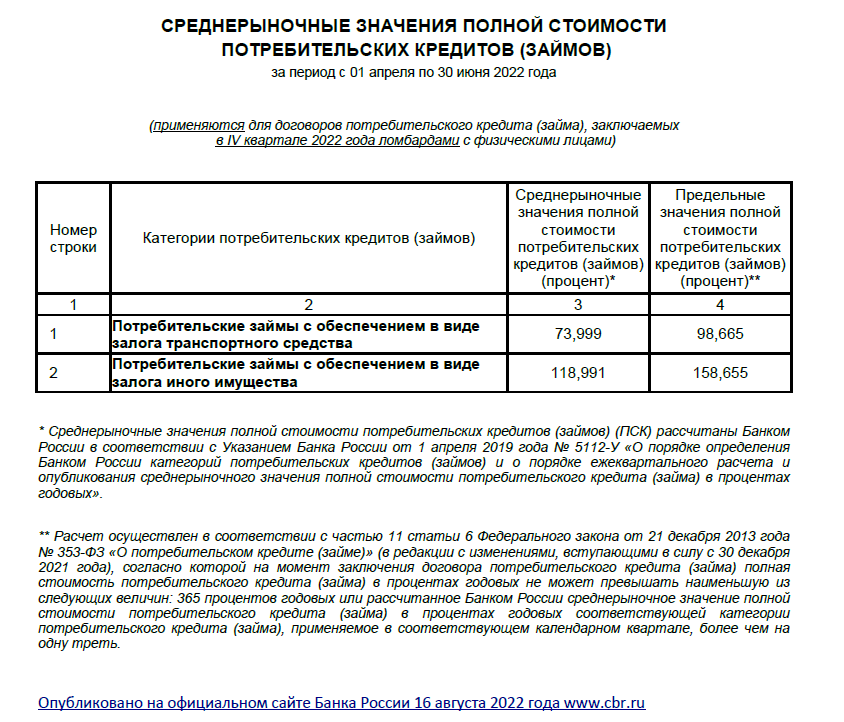 СРЕДНЕРЫНОЧНЫЕ ЗНАЧЕНИЯ ПОЛНОЙ СТОИМОСТИ ПОТРЕБИТЕЛЬСКИХ КРЕДИТОВ (ЗАЙМОВ)

за период с 01 апреля по 30 июня 2022 года

(применяются для договоров потребительского кредита (займа), заключаемых в IV квартале 2022 года ломбардами с физическими лицами)

| Номер строки | Категории потребительских кредитов (займов) | Среднерыночные значения полной стоимости потребительских кредитов (займов) (процент)* | Предельные значения полной стоимости потребительских кредитов (займов) (процент)** |
|---|---|---|---|
| 1 | 2 | 3 | 4 |
| 1 | Потребительские займы с обеспечением в виде залога транспортного средства | 73,999 | 98,665 |
| 2 | Потребительские займы с обеспечением в виде залога иного имущества | 118,991 | 158,655 |

* Среднерыночные значения полной стоимости потребительских кредитов (займов) (ПСК) рассчитаны Банком России в соответствии с Указанием Банка России от 1 апреля 2019 года № 5112-У «О порядке определения Банком России категорий потребительских кредитов (займов) и о порядке ежеквартального расчета и опубликования среднерыночного значения полной стоимости потребительского кредита (займа) в процентах годовых».

** Расчет осуществлен в соответствии с частью 11 статьи 6 Федерального закона от 21 декабря 2013 года № 353-ФЗ «О потребительском кредите (займе)» (в редакции с изменениями, вступающими в силу с 30 декабря 2021 года), согласно которой на момент заключения договора потребительского кредита (займа) полная стоимость потребительского кредита (займа) в процентах годовых не может превышать наименьшую из следующих величин: 365 процентов годовых или рассчитанное Банком России среднерыночное значение полной стоимости потребительского кредита (займа) в процентах годовых соответствующей категории потребительского кредита (займа), применяемое в соответствующем календарном квартале, более чем на одну треть.

Опубликовано на официальном сайте Банка России 16 августа 2022 года www.cbr.ru